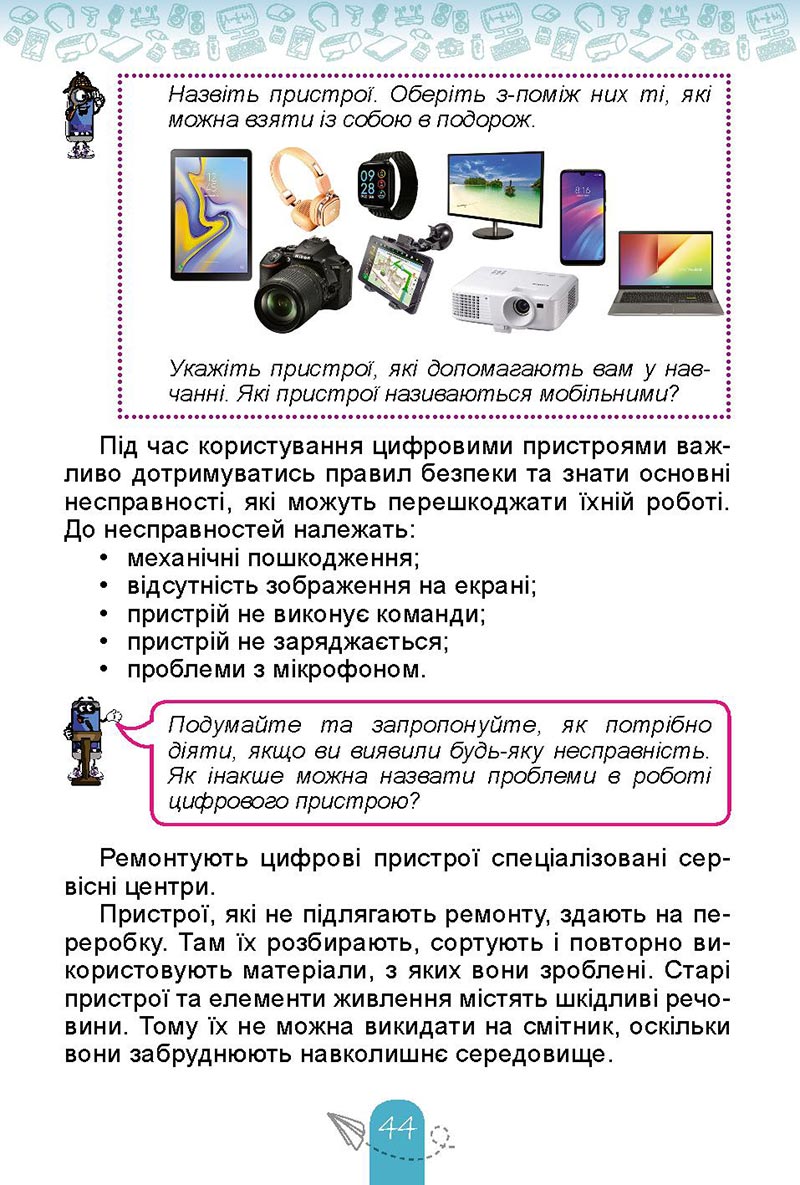 Назвіть пристрої. Оберіть з-поміж них ті, які можна взяти із собою в подорож.

Укажіть пристрої, які допомагають вам у навчанні. Які пристрої називаються мобільними?

Під час користування цифровими пристроями важливо дотримуватись правил безпеки та знати основні несправності, які можуть перешкоджати їхній роботі. До несправностей належать:
• механічні пошкодження;
• відсутність зображення на екрані;
• пристрій не виконує команди;
• пристрій не заряджається;
• проблеми з мікрофоном.

Подумайте та запропонуйте, як потрібно діяти, якщо ви виявили будь-яку несправність. Як інакше можна назвати проблеми в роботі цифрового пристрою?

Ремонтують цифрові пристрої спеціалізовані сервісні центри.

Пристрої, які не підлягають ремонту, здають на переробку. Там їх розбирають, сортують і повторно використовують матеріали, з яких вони зроблені. Старі пристрої та елементи живлення містять шкідливі речовини. Тому їх не можна викидати на смітник, оскільки вони забруднюють навколишнє середовище.

44